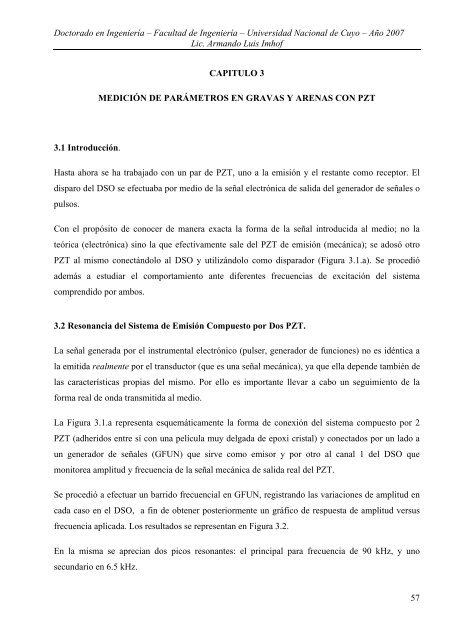 Doctorado en Ingeniería – Facultad de Ingeniería – Universidad Nacional de Cuyo – Año 2007
Lic. Armando Luis Imhof

CAPITULO 3

MEDICIÓN DE PARÁMETROS EN GRAVAS Y ARENAS CON PZT

3.1 Introducción.

Hasta ahora se ha trabajado con un par de PZT, uno a la emisión y el restante como receptor. El disparo del DSO se efectuaba por medio de la señal electrónica de salida del generador de señales o pulsos.

Con el propósito de conocer de manera exacta la forma de la señal introducida al medio; no la teórica (electrónica) sino la que efectivamente sale del PZT de emisión (mecánica); se adosó otro PZT al mismo conectándolo al DSO y utilizándolo como disparador (Figura 3.1.a). Se procedió además a estudiar el comportamiento ante diferentes frecuencias de excitación del sistema comprendido por ambos.

3.2 Resonancia del Sistema de Emisión Compuesto por Dos PZT.

La señal generada por el instrumental electrónico (pulser, generador de funciones) no es idéntica a la emitida realmente por el transductor (que es una señal mecánica), ya que ella depende también de las características propias del mismo. Por ello es importante llevar a cabo un seguimiento de la forma real de onda transmitida al medio.

La Figura 3.1.a representa esquemáticamente la forma de conexión del sistema compuesto por 2 PZT (adheridos entre sí con una película muy delgada de epoxi cristal) y conectados por un lado a un generador de señales (GFUN) que sirve como emisor y por otro al canal 1 del DSO que monitorea amplitud y frecuencia de la señal mecánica de salida real del PZT.

Se procedió a efectuar un barrido frecuencial en GFUN, registrando las variaciones de amplitud en cada caso en el DSO, a fin de obtener posteriormente un gráfico de respuesta de amplitud versus frecuencia aplicada. Los resultados se representan en Figura 3.2.

En la misma se aprecian dos picos resonantes: el principal para frecuencia de 90 kHz, y uno secundario en 6.5 kHz.

57